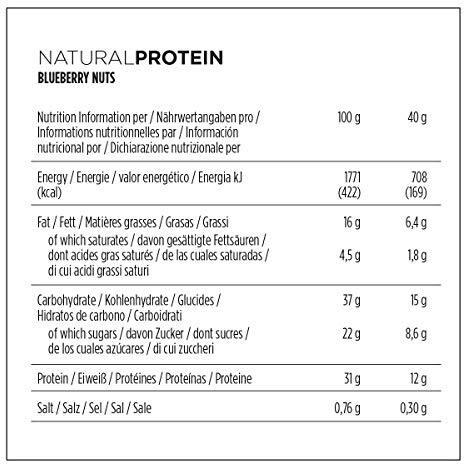 NATURALPROTEIN
BLUEBERRY NUTS

| Nutrition Information per / Nährwertangaben pro / Informations nutritionnelles par / Información nutricional por / Dichiarazione nutrizionale per | 100 g | 40 g |
|---|---|---|
| Energy / Energie / valor energético / Energia kJ (kcal) | 1771 (422) | 708 (169) |
| Fat / Fett / Matières grasses / Grasas / Grassi | 16 g | 6,4 g |
| of which saturates / davon gesättigte Fettsäuren / dont acides gras saturés / de las cuales saturadas / di cui acidi grassi saturi | 4,5 g | 1,8 g |
| Carbohydrate / Kohlenhydrate / Glucides / Hidratos de carbono / Carboidrati | 37 g | 15 g |
| of which sugars / davon Zucker / dont sucres / de los cuales azúcares / di cui zuccheri | 22 g | 8,6 g |
| Protein / Eiweiß / Protéines / Proteínas / Proteine | 31 g | 12 g |
| Salt / Salz / Sel / Sal / Sale | 0,76 g | 0,30 g |